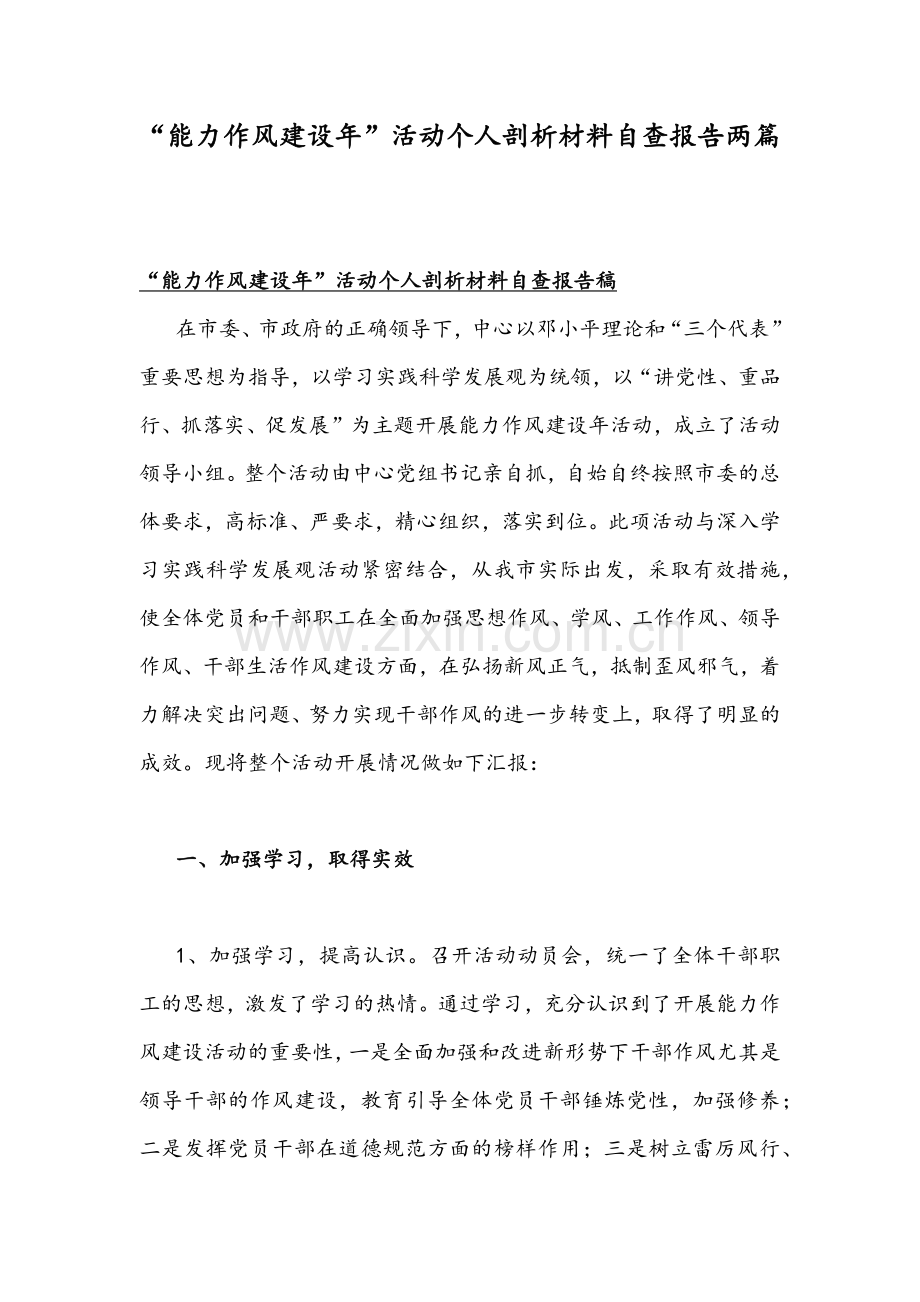 “能力作风建设年”活动个人剖析材料自查报告两篇

“能力作风建设年”活动个人剖析材料自查报告稿

在市委、市政府的正确领导下，中心以邓小平理论和“三个代表”重要思想为指导，以学习实践科学发展观为统领，以“讲党性、重品行、抓落实、促发展”为主题开展能力作风建设年活动，成立了活动领导小组。整个活动由中心党组书记亲自抓，自始自终按照市委的总体要求，高标准、严要求，精心组织，落实到位。此项活动与深入学习实践科学发展观活动紧密结合，从我市实际出发，采取有效措施，使全体党员和干部职工在全面加强思想作风、学风、工作作风、领导作风、干部生活作风建设方面，在弘扬新风正气，抵制歪风邪气，着力解决突出问题、努力实现干部作风的进一步转变上，取得了明显的成效。现将整个活动开展情况做如下汇报：

一、加强学习，取得实效

1、加强学习，提高认识。召开活动动员会，统一了全体干部职工的思想，激发了学习的热情。通过学习，充分认识到了开展能力作风建设活动的重要性，一是全面加强和改进新形势下干部作风尤其是领导干部的作风建设，教育引导全体党员干部锤炼党性，加强修养；二是发挥党员干部在道德规范方面的榜样作用；三是树立雷厉风行、

www.zixin.com.cn